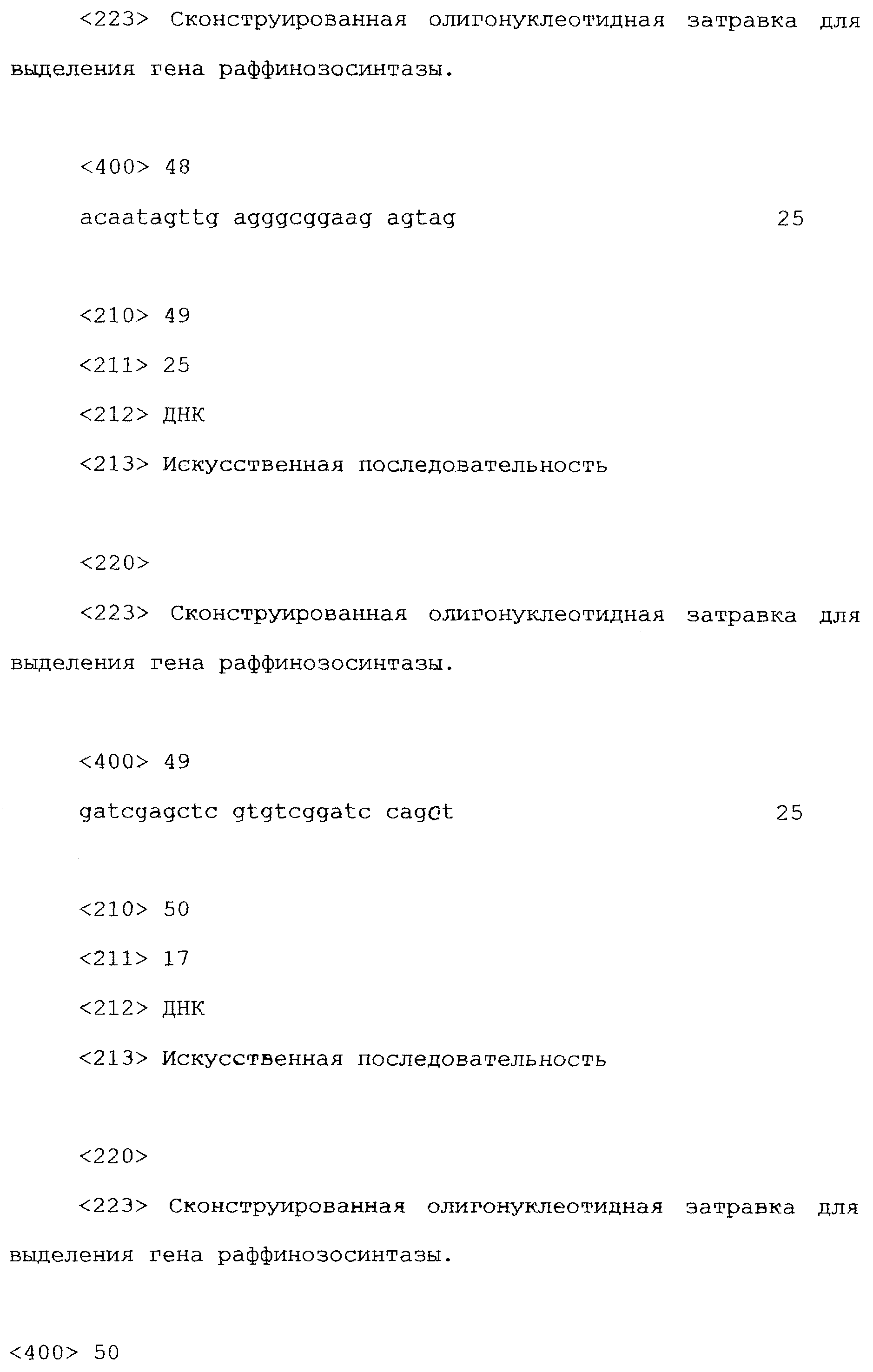 <223> Сконструированная олигонуклеотидная затравка для выделения гена раффинозосинтазы.

<400> 48

acaatagttg agggcggaag agtag 25

<210> 49

<211> 25

<212> ДНК

<213> Искусственная последовательность

<220>

<223> Сконструированная олигонуклеотидная затравка для выделения гена раффинозосинтазы.

<400> 49

gatcgagctc gtgtcggatc cagct 25

<210> 50

<211> 17

<212> ДНК

<213> Искусственная последовательность

<220>

<223> Сконструированная олигонуклеотидная затравка для выделения гена раффинозосинтазы.

<400> 50